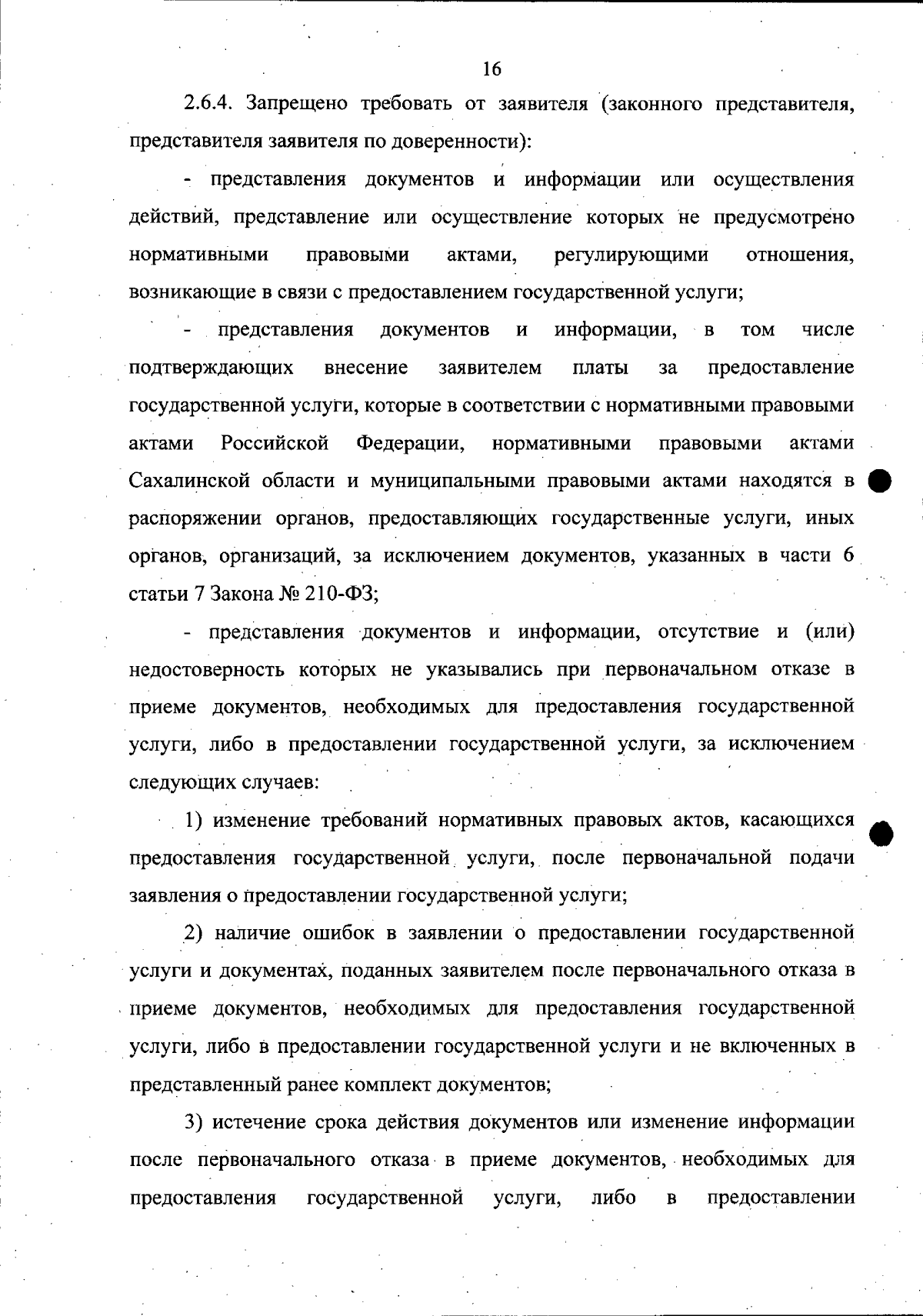 16

2.6.4. Запрещено требовать от заявителя (законного представителя, представителя заявителя по доверенности):

- представления документов и информации или осуществления действий, представление или осуществление которых не предусмотрено нормативными правовыми актами, регулирующими отношения, возникающие в связи с предоставлением государственной услуги;

- представления документов и информации, в том числе подтверждающих внесение заявителем платы за предоставление государственной услуги, которые в соответствии с нормативными правовыми актами Российской Федерации, нормативными правовыми актами Сахалинской области и муниципальными правовыми актами находятся в распоряжении органов, предоставляющих государственные услуги, иных органов, организаций, за исключением документов, указанных в части 6 статьи 7 Закона № 210-ФЗ;

- представления документов и информации, отсутствие и (или) недостоверность которых не указывались при первоначальном отказе в приеме документов, необходимых для предоставления государственной услуги, либо в предоставлении государственной услуги, за исключением следующих случаев:

1) изменение требований нормативных правовых актов, касающихся предоставления государственной услуги, после первоначальной подачи заявления о предоставлении государственной услуги;

2) наличие ошибок в заявлении о предоставлении государственной услуги и документах, поданных заявителем после первоначального отказа в приеме документов, необходимых для предоставления государственной услуги, либо в предоставлении государственной услуги и не включенных в представленный ранее комплект документов;

3) истечение срока действия документов или изменение информации после первоначального отказа в приеме документов, необходимых для предоставления государственной услуги, либо в предоставлении